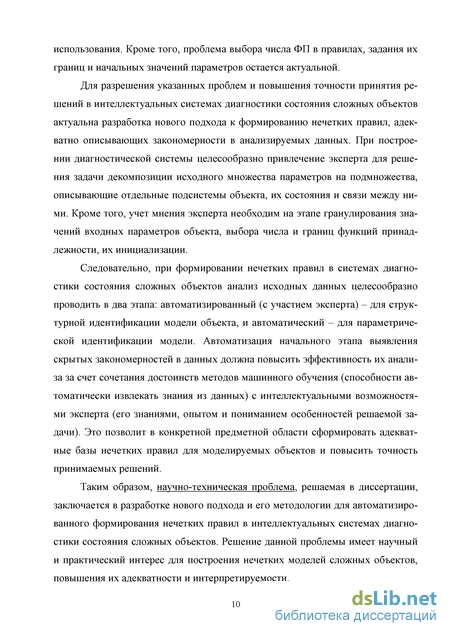 использования. Кроме того, проблема выбора числа ФП в правилах, задания их границ и начальных значений параметров остается актуальной.

Для разрешения указанных проблем и повышения точности принятия решений в интеллектуальных системах диагностики состояния сложных объектов актуальна разработка нового подхода к формированию нечетких правил, адекватно описывающих закономерности в анализируемых данных. При построении диагностической системы целесообразно привлечение эксперта для решения задачи декомпозиции исходного множества параметров на подмножества, описывающие отдельные подсистемы объекта, их состояния и связи между ними. Кроме того, учет мнения эксперта необходим на этапе гранулирования значений входных параметров объекта, выбора числа и границ функций принадлежности, их инициализации.

Следовательно, при формировании нечетких правил в системах диагностики состояния сложных объектов анализ исходных данных целесообразно проводить в два этапа: автоматизированный (с участием эксперта) – для структурной идентификации модели объекта, и автоматический – для параметрической идентификации модели. Автоматизация начального этапа выявления скрытых закономерностей в данных должна повысить эффективность их анализа за счет сочетания достоинств методов машинного обучения (способности автоматически извлекать знания из данных) с интеллектуальными возможностями эксперта (его знаниями, опытом и пониманием особенностей решаемой задачи). Это позволит в конкретной предметной области сформировать адекватные базы нечетких правил для моделируемых объектов и повысить точность принимаемых решений.

Таким образом, научно-техническая проблема, решаемая в диссертации, заключается в разработке нового подхода и его методологии для автоматизированного формирования нечетких правил в интеллектуальных системах диагностики состояния сложных объектов. Решение данной проблемы имеет научный и практический интерес для построения нечетких моделей сложных объектов, повышения их адекватности и интерпретируемости.

10

dsLib.net
библиотека диссертаций